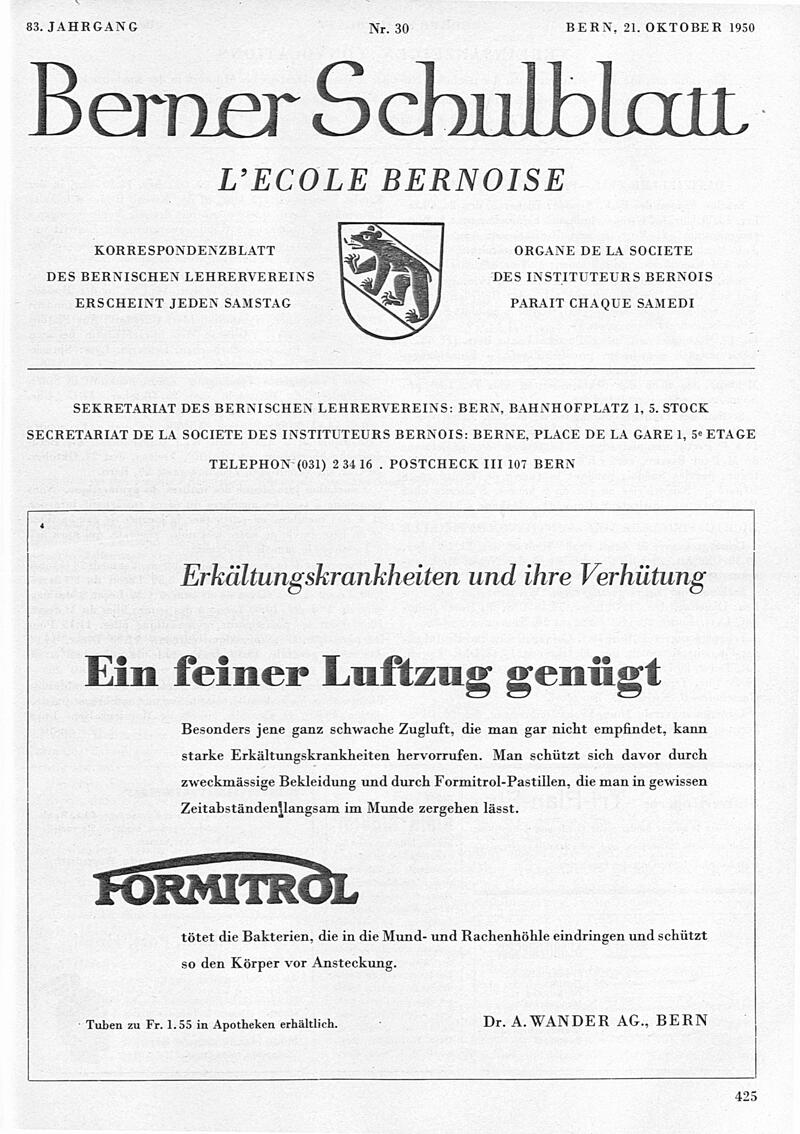 83. JAHRGANG

Nr. 30

BERN, 21. OKTOBER 1950

Berner Schulblatt

L'ECOLE BERNOISE

KORRESPONDENZBLATT
DES BERNISCHEN LEHRERVEREINS
ERSCHEINT JEDEN SAMSTAG

ORGANE DE LA SOCIETE
DES INSTITUTEURS BERNOIS
PARAIT CHAQUE SAMEDI

SEKRETARIAT DES BERNISCHEN LEHRERVEREINS: BERN, BAHNHOFPLATZ 1, 5. STOCK
SECRETARIAT DE LA SOCIETE DES INSTITUTEURS BERNOIS: BERNE, PLACE DE LA GARE 1, 5e ETAGE
TELEPHON (031) 2 34 16 . POSTCHECK III 107 BERN

Erkältungskrankheiten und ihre Verhütung

Ein feiner Luftzug genügt

Besonders jene ganz schwache Zugluft, die man gar nicht empfindet, kann starke Erkältungskrankheiten hervorrufen. Man schützt sich davor durch zweckmässige Bekleidung und durch Formitrol-Pastillen, die man in gewissen Zeitabständen langsam im Munde zergehen lässt.

FORMITROL

tötet die Bakterien, die in die Mund- und Rachenhöhle eindringen und schützt so den Körper vor Ansteckung.

Tuben zu Fr. 1.55 in Apotheken erhältlich.

Dr. A. WANDER AG., BERN

425